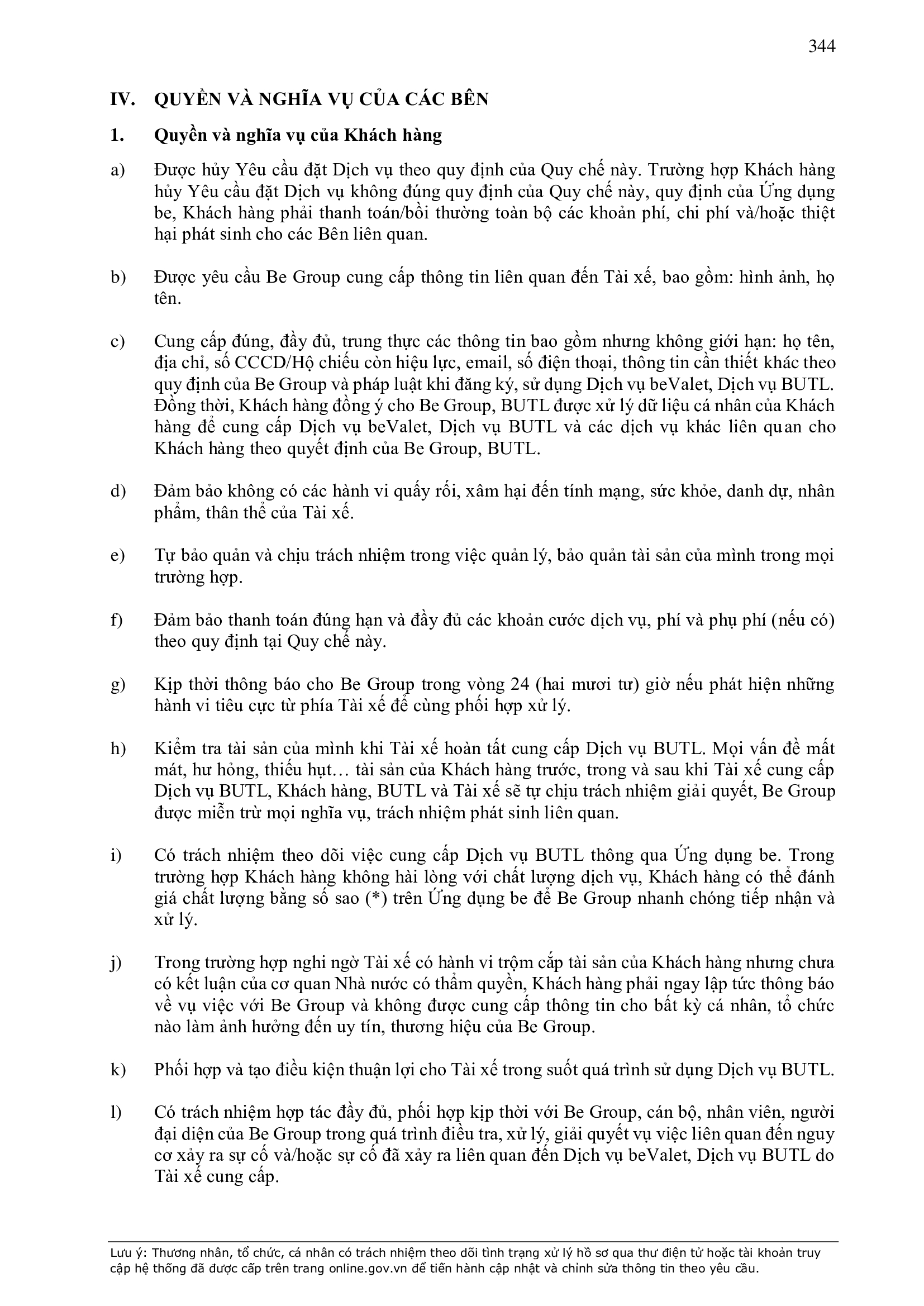 344

IV. QUYỀN VÀ NGHĨA VỤ CỦA CÁC BÊN

1. Quyền và nghĩa vụ của Khách hàng

a) Được hủy Yêu cầu đặt Dịch vụ theo quy định của Quy chế này. Trường hợp Khách hàng hủy Yêu cầu đặt Dịch vụ không đúng quy định của Quy chế này, quy định của Ứng dụng be, Khách hàng phải thanh toán/bồi thường toàn bộ các khoản phí, chi phí và/hoặc thiệt hại phát sinh cho các Bên liên quan.

b) Được yêu cầu Be Group cung cấp thông tin liên quan đến Tài xế, bao gồm: hình ảnh, họ tên.

c) Cung cấp đúng, đầy đủ, trung thực các thông tin bao gồm nhưng không giới hạn: họ tên, địa chỉ, số CCCD/Hộ chiếu còn hiệu lực, email, số điện thoại, thông tin cần thiết khác theo quy định của Be Group và pháp luật khi đăng ký, sử dụng Dịch vụ beValet, Dịch vụ BUTL. Đồng thời, Khách hàng đồng ý cho Be Group, BUTL được xử lý dữ liệu cá nhân của Khách hàng để cung cấp Dịch vụ beValet, Dịch vụ BUTL và các dịch vụ khác liên quan cho Khách hàng theo quyết định của Be Group, BUTL.

d) Đảm bảo không có các hành vi quấy rối, xâm hại đến tính mạng, sức khỏe, danh dự, nhân phẩm, thân thể của Tài xế.

e) Tự bảo quản và chịu trách nhiệm trong việc quản lý, bảo quản tài sản của mình trong mọi trường hợp.

f) Đảm bảo thanh toán đúng hạn và đầy đủ các khoản cước dịch vụ, phí và phụ phí (nếu có) theo quy định tại Quy chế này.

g) Kịp thời thông báo cho Be Group trong vòng 24 (hai mươi tư) giờ nếu phát hiện những hành vi tiêu cực từ phía Tài xế để cùng phối hợp xử lý.

h) Kiểm tra tài sản của mình khi Tài xế hoàn tất cung cấp Dịch vụ BUTL. Mọi vấn đề mất mát, hư hỏng, thiếu hụt… tài sản của Khách hàng trước, trong và sau khi Tài xế cung cấp Dịch vụ BUTL, Khách hàng, BUTL và Tài xế sẽ tự chịu trách nhiệm giải quyết, Be Group được miễn trừ mọi nghĩa vụ, trách nhiệm phát sinh liên quan.

i) Có trách nhiệm theo dõi việc cung cấp Dịch vụ BUTL thông qua Ứng dụng be. Trong trường hợp Khách hàng không hài lòng với chất lượng dịch vụ, Khách hàng có thể đánh giá chất lượng bằng số sao (*) trên Ứng dụng be để Be Group nhanh chóng tiếp nhận và xử lý.

j) Trong trường hợp nghi ngờ Tài xế có hành vi trộm cắp tài sản của Khách hàng nhưng chưa có kết luận của cơ quan Nhà nước có thẩm quyền, Khách hàng phải ngay lập tức thông báo về vụ việc với Be Group và không được cung cấp thông tin cho bất kỳ cá nhân, tổ chức nào làm ảnh hưởng đến uy tín, thương hiệu của Be Group.

k) Phối hợp và tạo điều kiện thuận lợi cho Tài xế trong suốt quá trình sử dụng Dịch vụ BUTL.

l) Có trách nhiệm hợp tác đầy đủ, phối hợp kịp thời với Be Group, cán bộ, nhân viên, người đại diện của Be Group trong quá trình điều tra, xử lý, giải quyết vụ việc liên quan đến nguy cơ xảy ra sự cố và/hoặc sự cố đã xảy ra liên quan đến Dịch vụ beValet, Dịch vụ BUTL do Tài xế cung cấp.

Lưu ý: Thương nhân, tổ chức, cá nhân có trách nhiệm theo dõi tình trạng xử lý hồ sơ qua thư điện tử hoặc tài khoản truy cập hệ thống đã được cấp trên trang online.gov.vn để tiến hành cập nhật và chỉnh sửa thông tin theo yêu cầu.